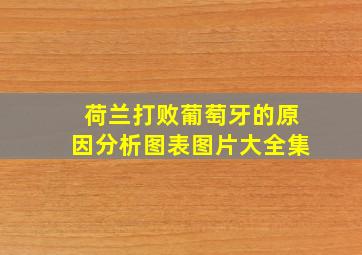 荷兰打败葡萄牙的原因分析图表图片大全集